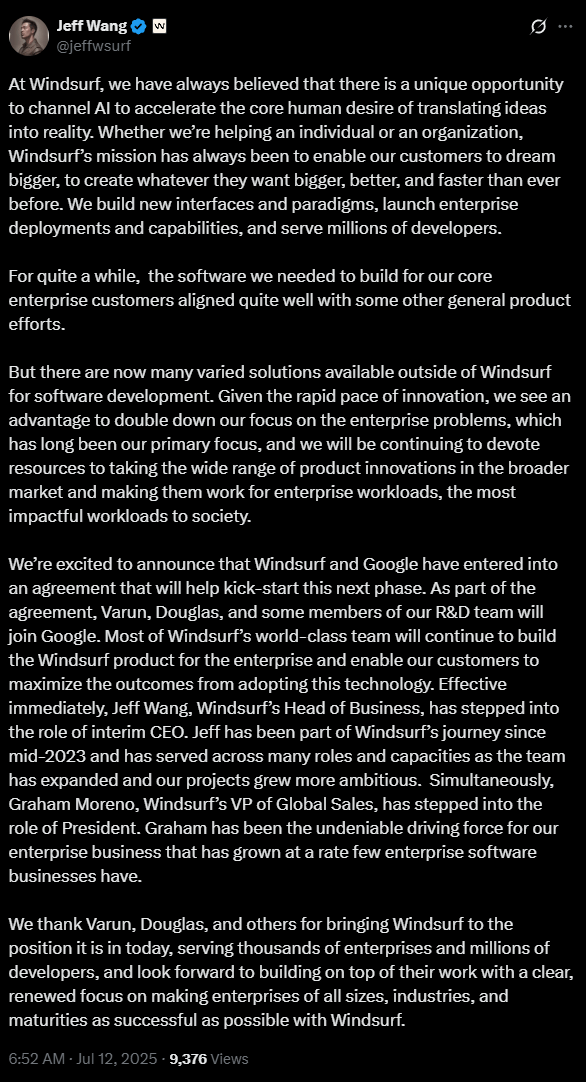 Jeff Wang
@jeffwsurf

At Windsurf, we have always believed that there is a unique opportunity to channel AI to accelerate the core human desire of translating ideas into reality. Whether we're helping an individual or an organization, Windsurf's mission has always been to enable our customers to dream bigger, to create whatever they want bigger, better, and faster than ever before. We build new interfaces and paradigms, launch enterprise deployments and capabilities, and serve millions of developers.

For quite a while, the software we needed to build for our core enterprise customers aligned quite well with some other general product efforts.

But there are now many varied solutions available outside of Windsurf for software development. Given the rapid pace of innovation, we see an advantage to double down our focus on the enterprise problems, which has long been our primary focus, and we will be continuing to devote resources to taking the wide range of product innovations in the broader market and making them work for enterprise workloads, the most impactful workloads to society.

We're excited to announce that Windsurf and Google have entered into an agreement that will help kick-start this next phase. As part of the agreement, Varun, Douglas, and some members of our R&D team will join Google. Most of Windsurf's world-class team will continue to build the Windsurf product for the enterprise and enable our customers to maximize the outcomes from adopting this technology. Effective immediately, Jeff Wang, Windsurf's Head of Business, has stepped into the role of interim CEO. Jeff has been part of Windsurf's journey since mid-2023 and has served across many roles and capacities as the team has expanded and our projects grew more ambitious. Simultaneously, Graham Moreno, Windsurf's VP of Global Sales, has stepped into the role of President. Graham has been the undeniable driving force for our enterprise business that has grown at a rate few enterprise software businesses have.

We thank Varun, Douglas, and others for bringing Windsurf to the position it is in today, serving thousands of enterprises and millions of developers, and look forward to building on top of their work with a clear, renewed focus on making enterprises of all sizes, industries, and maturities as successful as possible with Windsurf.

6:52 AM · Jul 12, 2025 · 9,376 Views